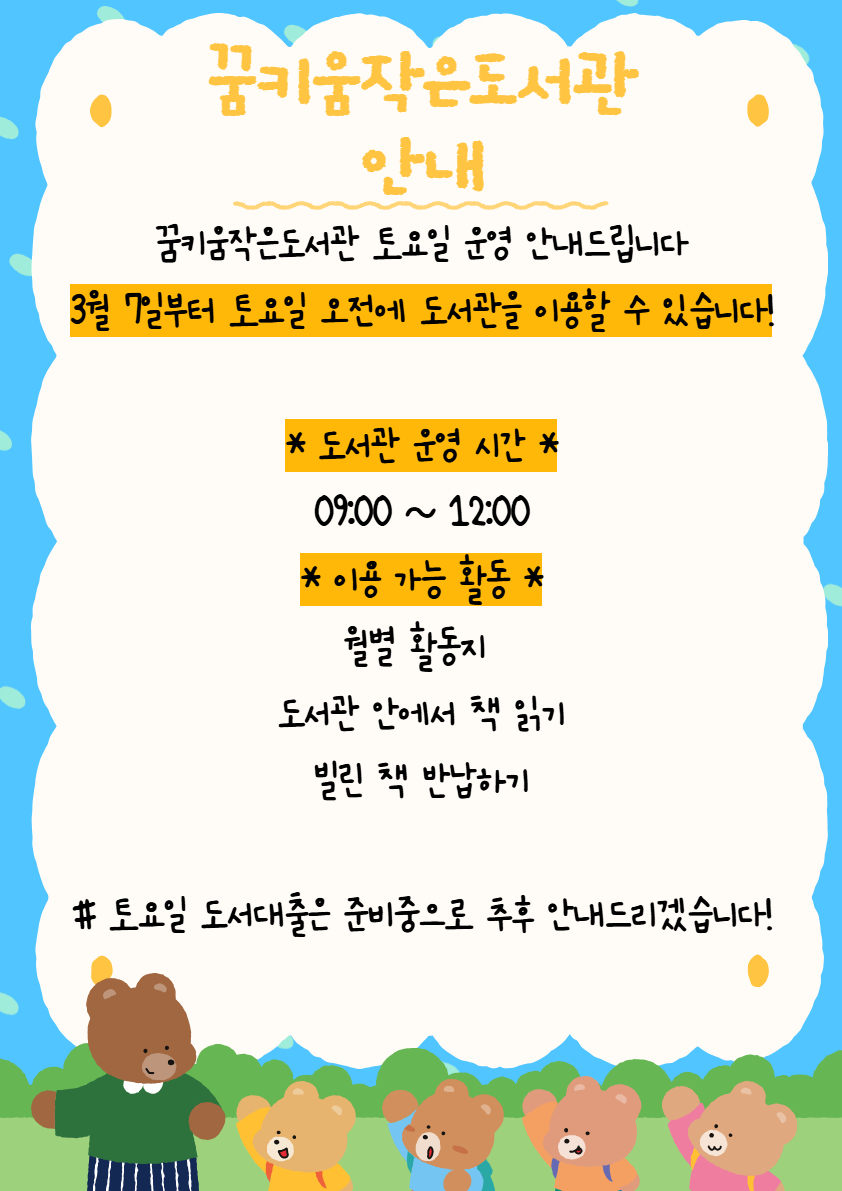 꿈키움작은도서관
안내

꿈키움작은도서관 토요일 운영 안내드립니다

3월 7일부터 토요일 오전에 도서관을 이용할 수 있습니다!

* 도서관 운영 시간 *

09:00 ~ 12:00

* 이용 가능 활동 *

월별 활동지

도서관 안에서 책 읽기

빌린 책 반납하기

# 토요일 도서대출은 준비중으로 추후 안내드리겠습니다!